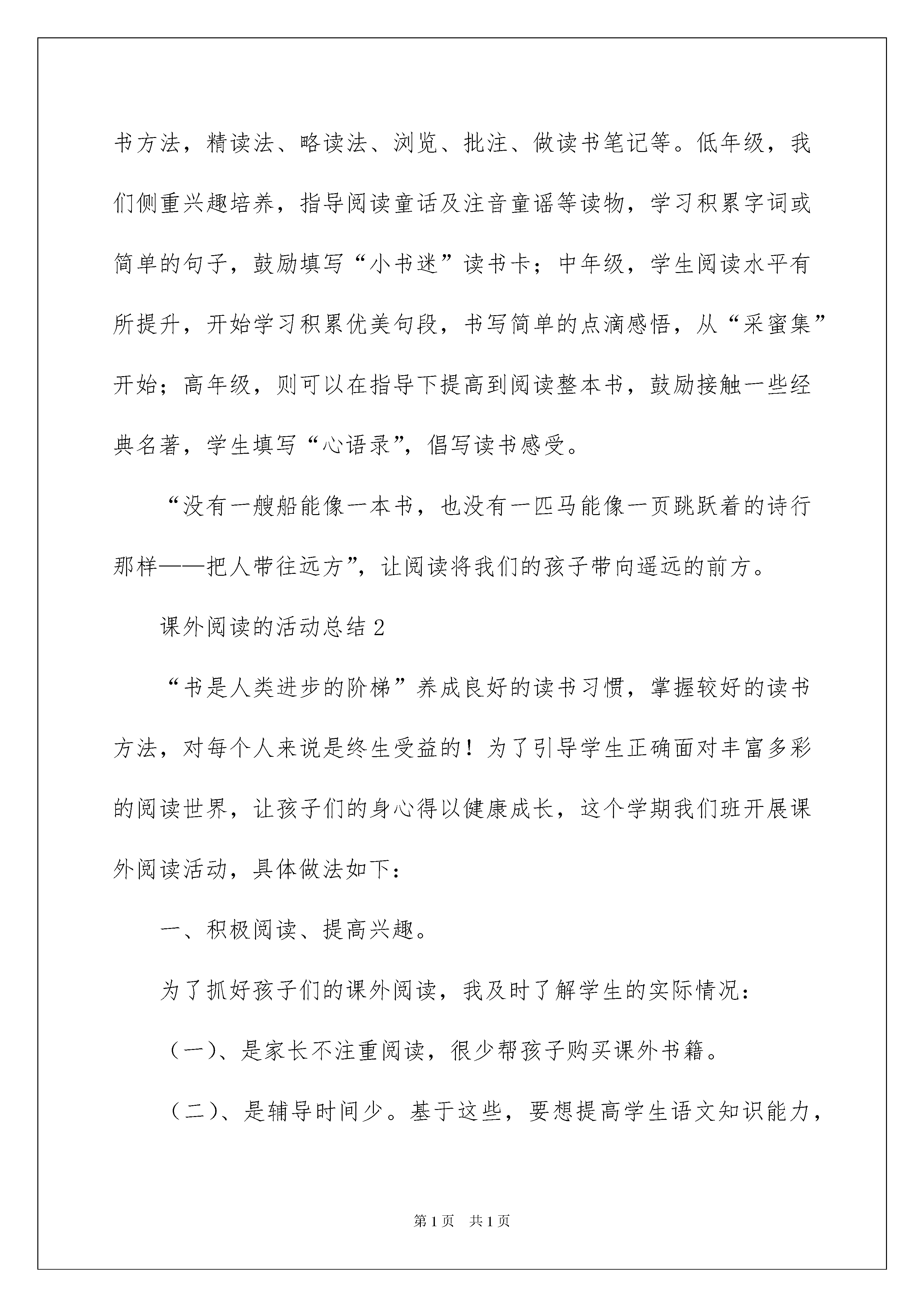 书方法，精读法、略读法、浏览、批注、做读书笔记等。低年级，我们侧重兴趣培养，指导阅读童话及注音童谣等读物，学习积累字词或简单的句子，鼓励填写“小书迷”读书卡；中年级，学生阅读水平有所提升，开始学习积累优美句段，书写简单的点滴感悟，从“采蜜集”开始；高年级，则可以在指导下提高到阅读整本书，鼓励接触一些经典名著，学生填写“心语录”，倡写读书感受。

“没有一艘船能像一本书，也没有一匹马能像一页跳跃着的诗行那样——把人带往远方”，让阅读将我们的孩子带向遥远的前方。

课外阅读的活动总结2

“书是人类进步的阶梯”养成良好的读书习惯，掌握较好的读书方法，对每个人来说是终生受益的！为了引导学生正确面对丰富多彩的阅读世界，让孩子们的身心得以健康成长，这个学期我们班开展课外阅读活动，具体做法如下：

一、积极阅读、提高兴趣。

为了抓好孩子们的课外阅读，我及时了解学生的实际情况：

（一）、是家长不注重阅读，很少帮孩子购买课外书籍。

（二）、是辅导时间少。基于这些，要想提高学生语文知识能力，

第1页 共1页